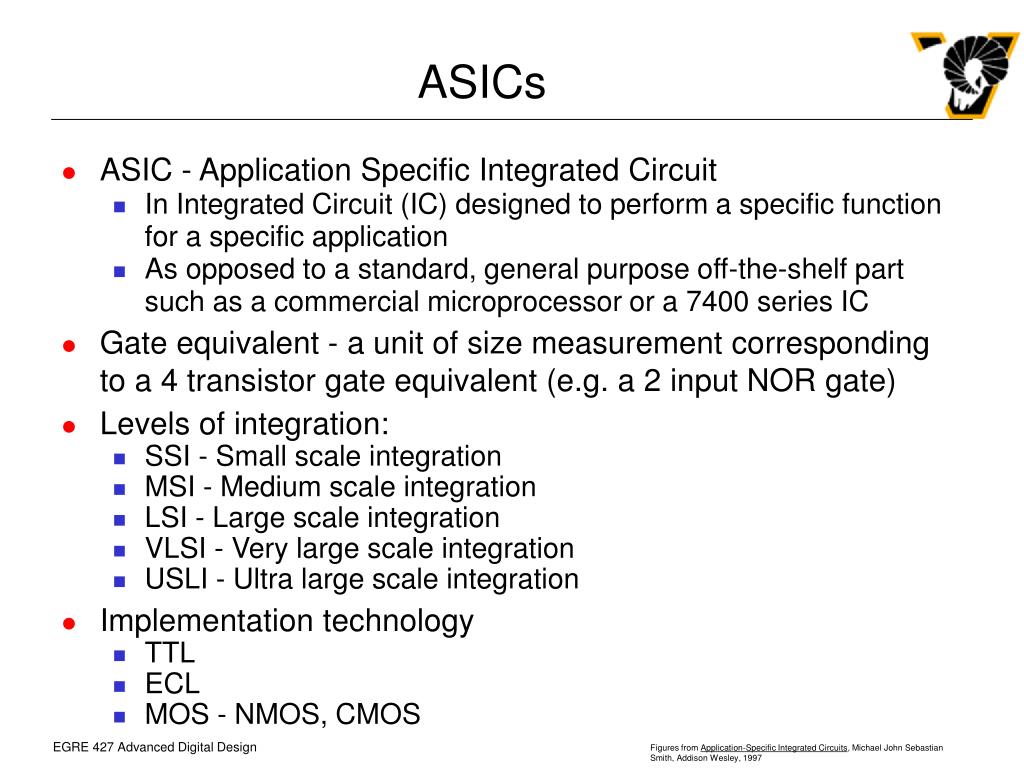 ASICs

- ASIC - Application Specific Integrated Circuit
  - In Integrated Circuit (IC) designed to perform a specific function for a specific application
  - As opposed to a standard, general purpose off-the-shelf part such as a commercial microprocessor or a 7400 series IC
- Gate equivalent - a unit of size measurement corresponding to a 4 transistor gate equivalent (e.g. a 2 input NOR gate)
- Levels of integration:
  - SSI - Small scale integration
  - MSI - Medium scale integration
  - LSI - Large scale integration
  - VLSI - Very large scale integration
  - USLI - Ultra large scale integration
- Implementation technology
  - TTL
  - ECL
  - MOS - NMOS, CMOS

EGRE 427 Advanced Digital Design

Figures from Application-Specific Integrated Circuits, Michael John Sebastian Smith, Addison Wesley, 1997